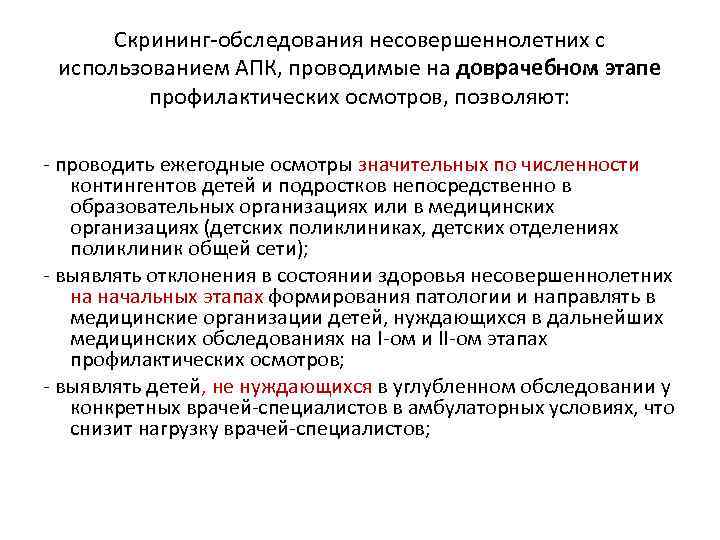 Скрининг-обследования несовершеннолетних с использованием АПК, проводимые на доврачебном этапе профилактических осмотров, позволяют:

- проводить ежегодные осмотры значительных по численности контингентов детей и подростков непосредственно в образовательных организациях или в медицинских организациях (детских поликлиниках, детских отделениях поликлиник общей сети);

- выявлять отклонения в состоянии здоровья несовершеннолетних на начальных этапах формирования патологии и направлять в медицинские организации детей, нуждающихся в дальнейших медицинских обследованиях на I-ом и II-ом этапах профилактических осмотров;

- выявлять детей, не нуждающихся в углубленном обследовании у конкретных врачей-специалистов в амбулаторных условиях, что снизит нагрузку врачей-специалистов;